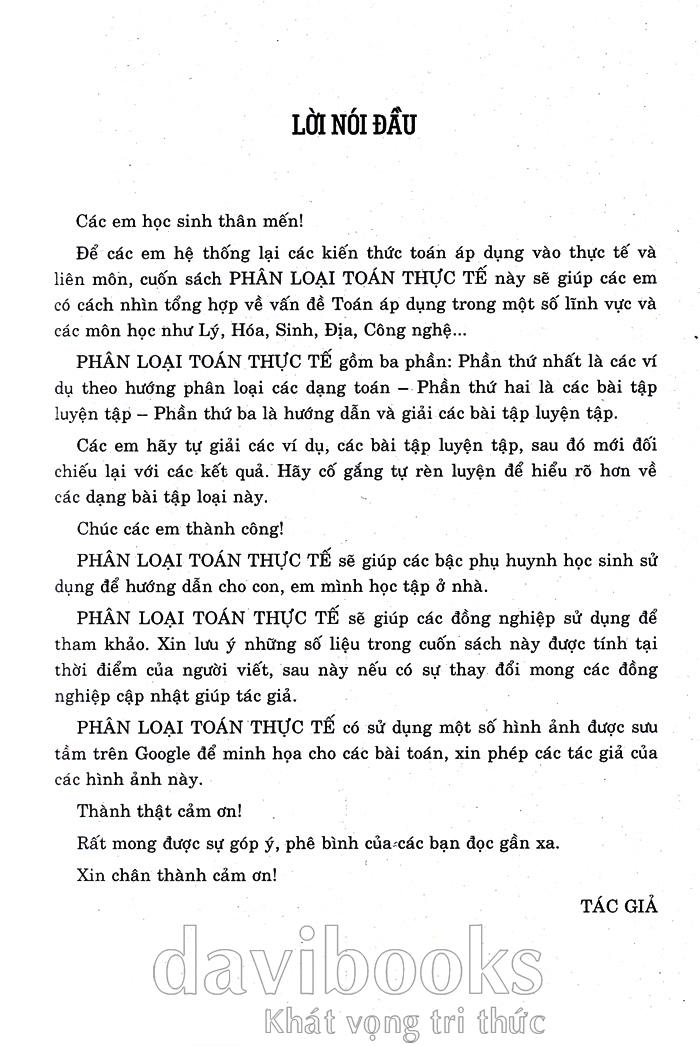 LỜI NÓI ĐẦU

Các em học sinh thân mến!

Để các em hệ thống lại các kiến thức toán áp dụng vào thực tế và liên môn, cuốn sách PHÂN LOẠI TOÁN THỰC TẾ này sẽ giúp các em có cách nhìn tổng hợp về vấn đề Toán áp dụng trong một số lĩnh vực và các môn học như Lý, Hóa, Sinh, Địa, Công nghệ...

PHÂN LOẠI TOÁN THỰC TẾ gồm ba phần: Phần thứ nhất là các ví dụ theo hướng phân loại các dạng toán – Phần thứ hai là các bài tập luyện tập – Phần thứ ba là hướng dẫn và giải các bài tập luyện tập.

Các em hãy tự giải các ví dụ, các bài tập luyện tập, sau đó mới đối chiếu lại với các kết quả. Hãy cố gắng tự rèn luyện để hiểu rõ hơn về các dạng bài tập loại này.

Chúc các em thành công!

PHÂN LOẠI TOÁN THỰC TẾ sẽ giúp các bậc phụ huynh học sinh sử dụng để hướng dẫn cho con, em mình học tập ở nhà.

PHÂN LOẠI TOÁN THỰC TẾ sẽ giúp các đồng nghiệp sử dụng để tham khảo. Xin lưu ý những số liệu trong cuốn sách này được tính tại thời điểm của người viết, sau này nếu có sự thay đổi mong các đồng nghiệp cập nhật giúp tác giả.

PHÂN LOẠI TOÁN THỰC TẾ có sử dụng một số hình ảnh được sưu tầm trên Google để minh họa cho các bài toán, xin phép các tác giả của các hình ảnh này.

Thành thật cảm ơn!

Rất mong được sự góp ý, phê bình của các bạn đọc gần xa.

Xin chân thành cảm ơn!

TÁC GIẢ

davibooks
Khát vọng tri thức